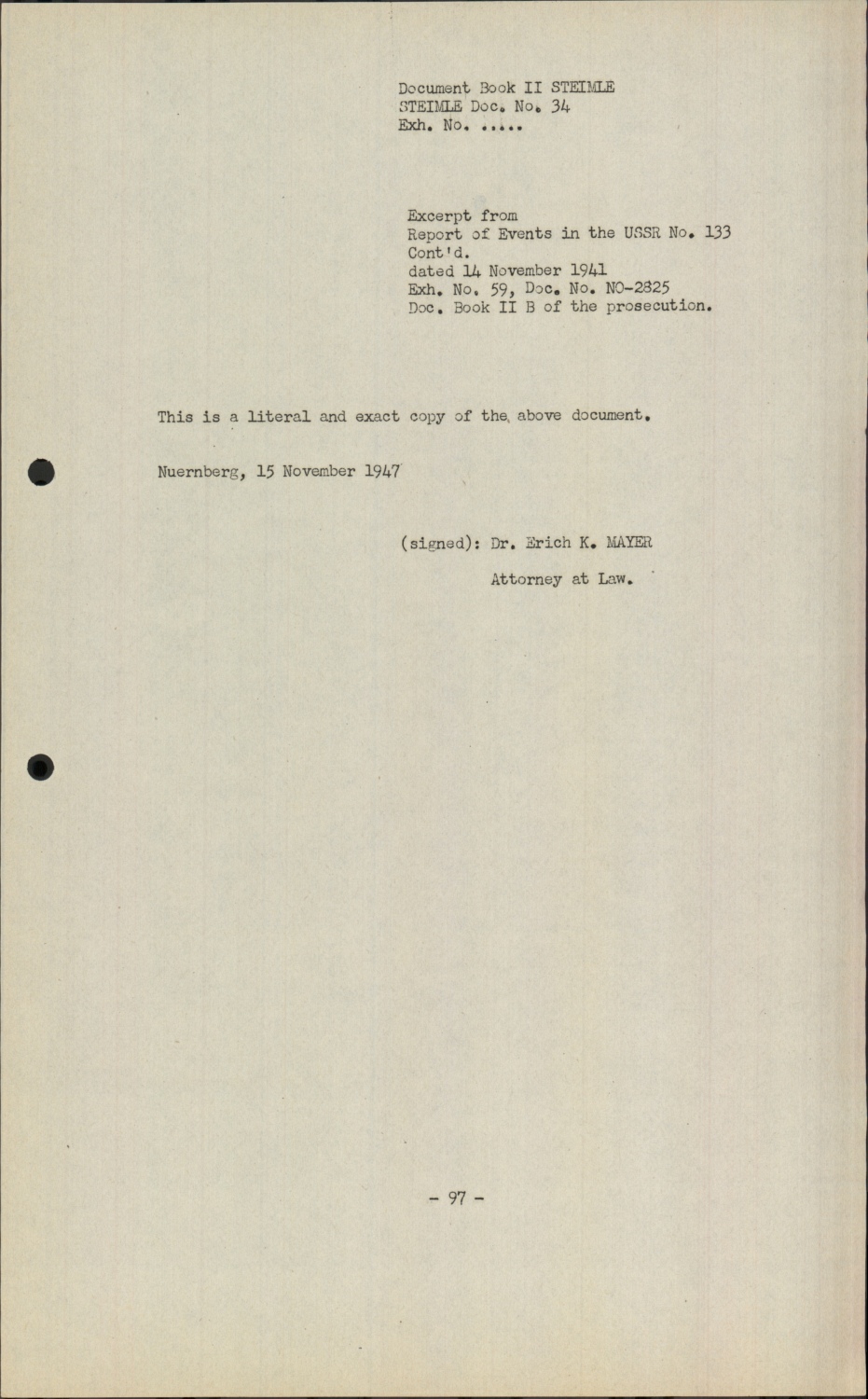 Document Book II STEIMLE
STEIMLE Doc. No. 34
Exh. No. .....

Excerpt from
Report of Events in the USSR No. 133
Cont'd.
dated 14 November 1941
Exh. No. 59, Doc. No. NO-2825
Doc. Book II B of the prosecution.

This is a literal and exact copy of the above document.

Nuernberg, 15 November 1947

(signed): Dr. Erich K. MAYER

Attorney at Law.

- 97 -